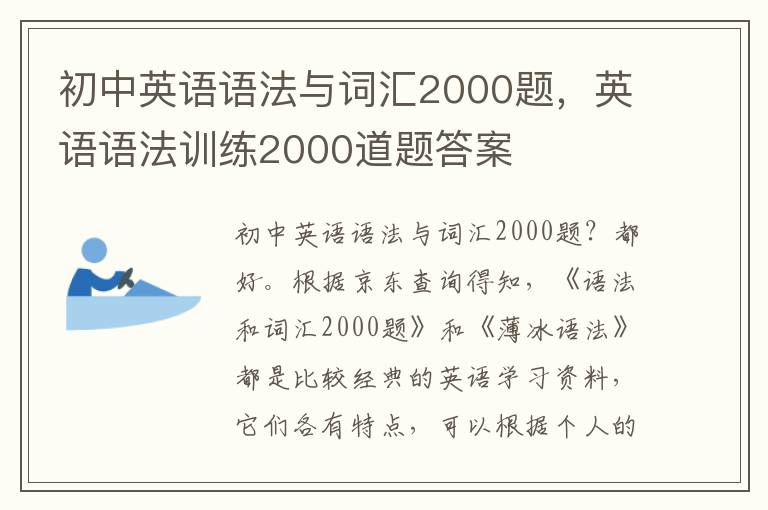 初中英语语法与词汇2000题，英语语法训练2000道题答案

初中英语语法与词汇2000题？都好。根据京东查询得知，《语法和词汇2000题》和《薄冰语法》都是比较经典的英语学习资料，它们各有特点，可以根据个人的